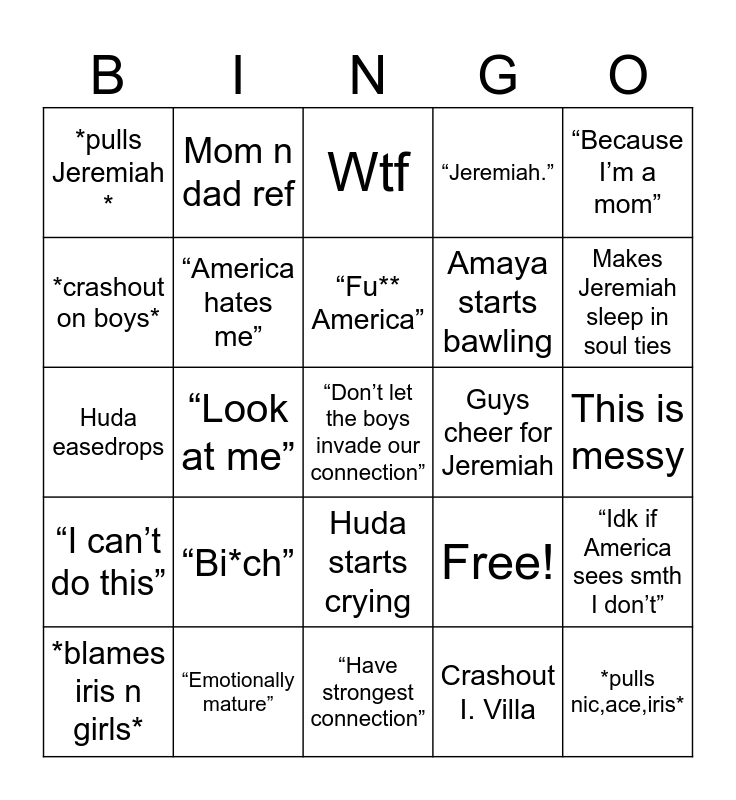 | B | I | N | G | O |
|---|---|---|---|---|
| *pulls Jeremiah * | Mom n dad ref | Wtf | "Jeremiah." | "Because I'm a mom" |
| *crashout on boys* | "America hates me" | "Fu** America" | Amaya starts bawling | Makes Jeremiah sleep in soul ties |
| Huda easedrops | "Look at me" | "Don't let the boys invade our connection" | Guys cheer for Jeremiah | This is messy |
| "I can't do this" | "Bi*ch" | Huda starts crying | Free! | "Idk if America sees smth I don't" |
| *blames iris n girls* | "Emotionally mature" | "Have strongest connection" | Crashout I. Villa | *pulls nic,ace,iris* |